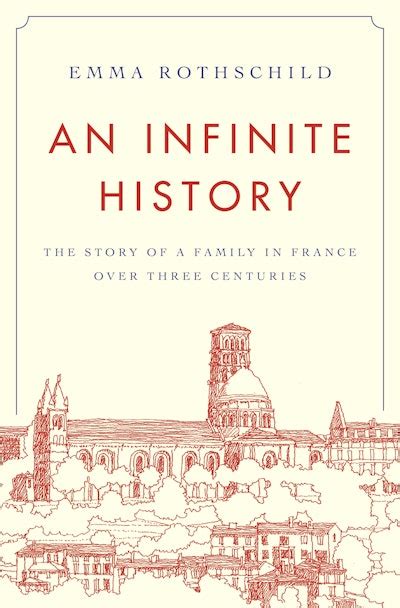 EMMA ROTHSCHILD

AN INFINITE HISTORY

THE STORY OF A FAMILY IN FRANCE OVER THREE CENTURIES